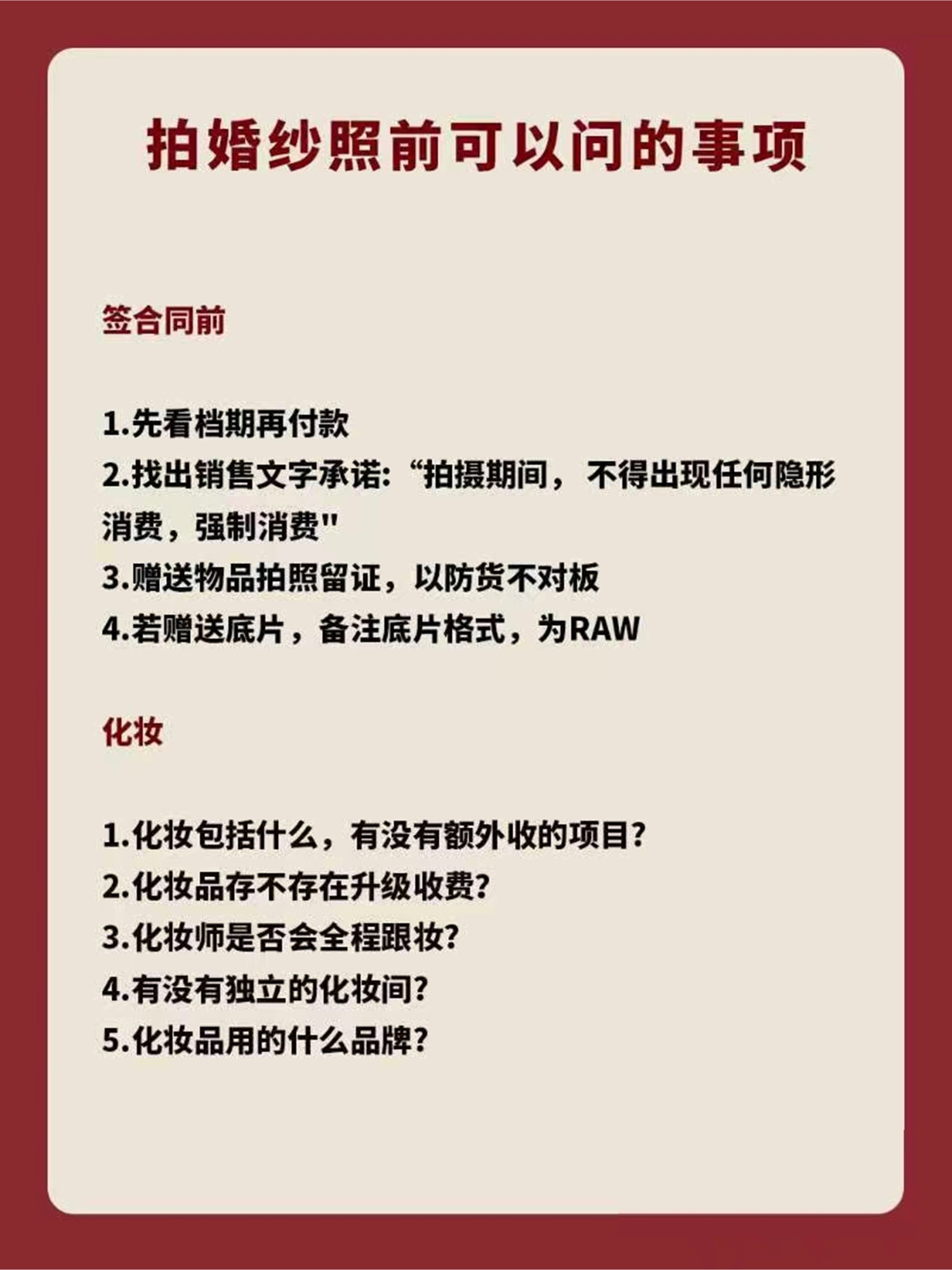 拍婚纱照前可以问的事项

签合同前

1.先看档期再付款
2.找出销售文字承诺:“拍摄期间，不得出现任何隐形消费，强制消费"
3.赠送物品拍照留证，以防货不对板
4.若赠送底片，备注底片格式，为RAW

化妆

1.化妆包括什么，有没有额外收的项目?
2.化妆品存不存在升级收费?
3.化妆师是否会全程跟妆?
4.有没有独立的化妆间?
5.化妆品用的什么品牌?